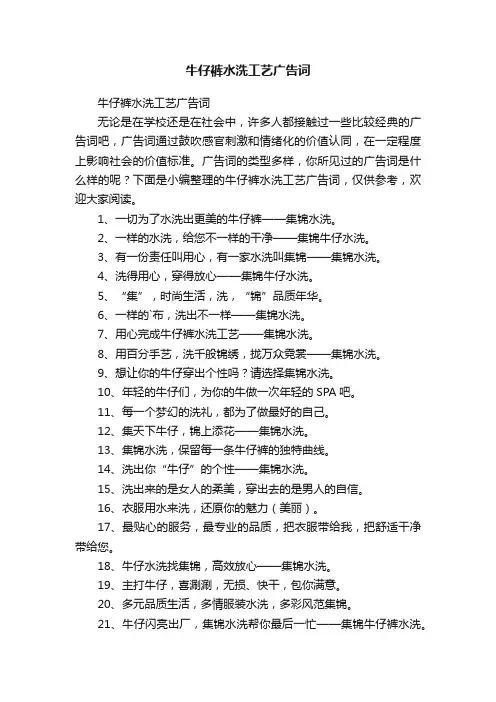 牛仔裤水洗工艺广告词

牛仔裤水洗工艺广告词

无论是在学校还是在社会中，许多人都接触过一些比较经典的广告词吧，广告词通过鼓吹感官刺激和情绪化的价值认同，在一定程度上影响社会的价值标准。广告词的类型多样，你所见过的广告词是什么样的呢？下面是小编整理的牛仔裤水洗工艺广告词，仅供参考，欢迎大家阅读。

1、一切为了水洗出更美的牛仔裤——集锦水洗。

2、一样的水洗，给您不一样的干净——集锦牛仔水洗。

3、有一份责任叫用心，有一家水洗叫集锦——集锦水洗。

4、洗得用心，穿得放心——集锦牛仔水洗。

5、“集”，时尚生活，洗，“锦”品质年华。

6、一样的`布，洗出不一样——集锦水洗。

7、用心完成牛仔裤水洗工艺——集锦水洗。

8、用百分手艺，洗千般锦绣，拢万众霓裳——集锦水洗。

9、想让你的牛仔穿出个性吗？请选择集锦水洗。

10、年轻的牛仔们，为你的牛做一次年轻的 SPA 吧。

11、每一个梦幻的洗礼，都为了做最好的自己。

12、集天下牛仔，锦上添花——集锦水洗。

13、集锦水洗，保留每一条牛仔裤的独特曲线。

14、洗出你“牛仔”的个性——集锦水洗。

15、洗出来的是女人的柔美，穿出去的是男人的自信。

16、衣服用水来洗，还原你的魅力（美丽）。

17、最贴心的服务，最专业的品质，把衣服带给我，把舒适干净带给您。

18、牛仔水洗找集锦，高效放心——集锦水洗。

19、主打牛仔，喜涮涮，无损、快干，包你满意。

20、多元品质生活，多情服装水洗，多彩风范集锦。

21、牛仔闪亮出厂，集锦水洗帮你最后一忙——集锦牛仔裤水洗。